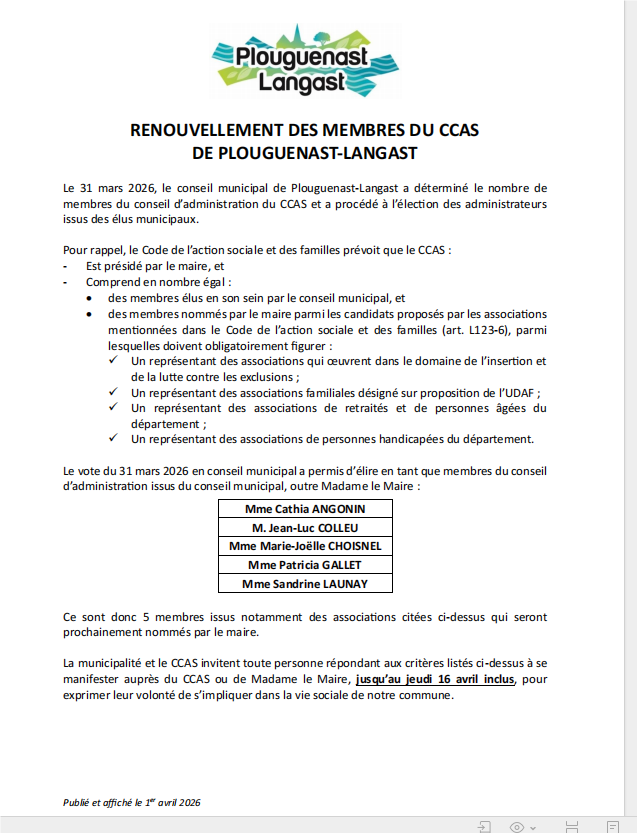 Plouguenast Langast

RENOUVELLEMENT DES MEMBRES DU CCAS
DE PLOUGUENAST-LANGAST

Le 31 mars 2026, le conseil municipal de Plouguenast-Langast a déterminé le nombre de membres du conseil d'administration du CCAS et a procédé à l'élection des administrateurs issus des élus municipaux.

Pour rappel, le Code de l'action sociale et des familles prévoit que le CCAS :
- Est présidé par le maire, et
- Comprend en nombre égal :
• des membres élus en son sein par le conseil municipal, et
• des membres nommés par le maire parmi les candidats proposés par les associations mentionnées dans le Code de l'action sociale et des familles (art. L123-6), parmi lesquelles doivent obligatoirement figurer :
✓ Un représentant des associations qui œuvrent dans le domaine de l'insertion et de la lutte contre les exclusions ;
✓ Un représentant des associations familiales désigné sur proposition de l'UDAF ;
✓ Un représentant des associations de retraités et de personnes âgées du département ;
✓ Un représentant des associations de personnes handicapées du département.

Le vote du 31 mars 2026 en conseil municipal a permis d'élire en tant que membres du conseil d'administration issus du conseil municipal, outre Madame le Maire :

| Mme Cathia ANGONIN |
|---|
| M. Jean-Luc COLLEU |
| Mme Marie-Joëlle CHOISNEL |
| Mme Patricia GALLET |
| Mme Sandrine LAUNAY |

Ce sont donc 5 membres issus notamment des associations citées ci-dessus qui seront prochainement nommés par le maire.

La municipalité et le CCAS invitent toute personne répondant aux critères listés ci-dessus à se manifester auprès du CCAS ou de Madame le Maire, jusqu'au jeudi 16 avril inclus, pour exprimer leur volonté de s'impliquer dans la vie sociale de notre commune.

Publié et affiché le 1$^{er}$ avril 2026